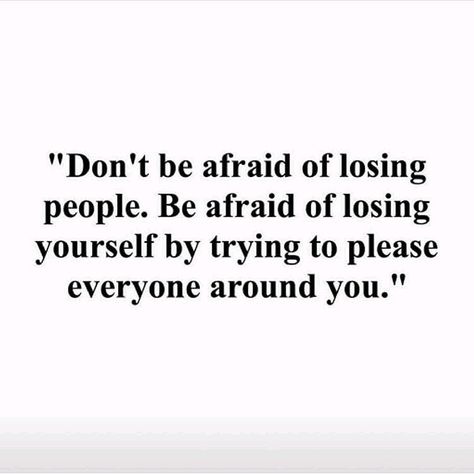 "Don't be afraid of losing people. Be afraid of losing yourself by trying to please everyone around you."